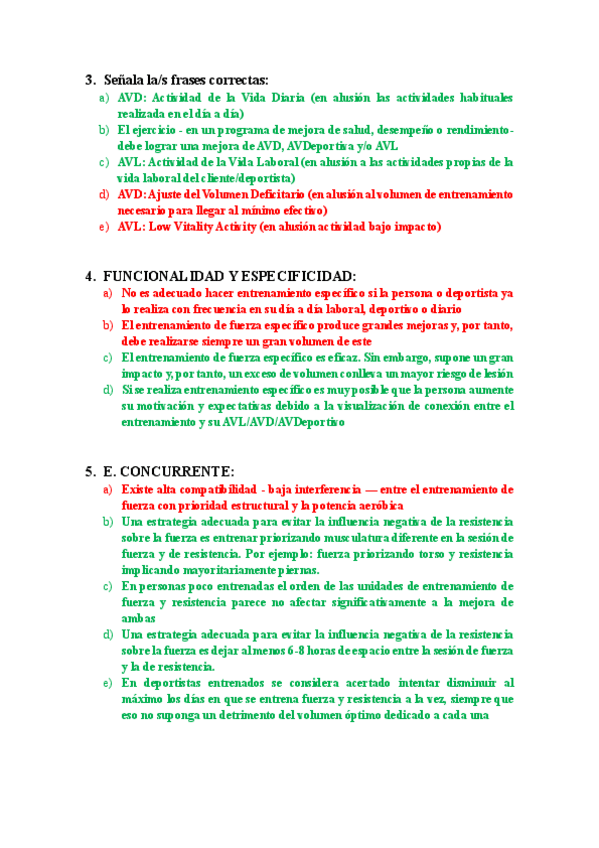 3. Señala la/s frases correctas:

a) AVD: Actividad de la Vida Diaria (en alusión las actividades habituales realizada en el día a día)

b) El ejercicio - en un programa de mejora de salud, desempeño o rendimiento- debe lograr una mejora de AVD, AVDeportiva y/o AVL

c) AVL: Actividad de la Vida Laboral (en alusión a las actividades propias de la vida laboral del cliente/deportista)

d) AVD: Ajuste del Volumen Deficitario (en alusión al volumen de entrenamiento necesario para llegar al mínimo efectivo)

e) AVL: Low Vitality Activity (en alusión actividad bajo impacto)

4. FUNCIONALIDAD Y ESPECIFICIDAD:

a) No es adecuado hacer entrenamiento específico si la persona o deportista ya lo realiza con frecuencia en su día a día laboral, deportivo o diario

b) El entrenamiento de fuerza específico produce grandes mejoras y, por tanto, debe realizarse siempre un gran volumen de este

c) El entrenamiento de fuerza específico es eficaz. Sin embargo, supone un gran impacto y, por tanto, un exceso de volumen conlleva un mayor riesgo de lesión

d) Si se realiza entrenamiento específico es muy posible que la persona aumente su motivación y expectativas debido a la visualización de conexión entre el entrenamiento y su AVL/AVD/AVDeportivo

5. E. CONCURRENTE:

a) Existe alta compatibilidad - baja interferencia — entre el entrenamiento de fuerza con prioridad estructural y la potencia aeróbica

b) Una estrategia adecuada para evitar la influencia negativa de la resistencia sobre la fuerza es entrenar priorizando musculatura diferente en la sesión de fuerza y de resistencia. Por ejemplo: fuerza priorizando torso y resistencia implicando mayoritariamente piernas.

c) En personas poco entrenadas el orden de las unidades de entrenamiento de fuerza y resistencia parece no afectar significativamente a la mejora de ambas

d) Una estrategia adecuada para evitar la influencia negativa de la resistencia sobre la fuerza es dejar al menos 6-8 horas de espacio entre la sesión de fuerza y la de resistencia.

e) En deportistas entrenados se considera acertado intentar disminuir al máximo los días en que se entrena fuerza y resistencia a la vez, siempre que eso no suponga un detrimento del volumen óptimo dedicado a cada una